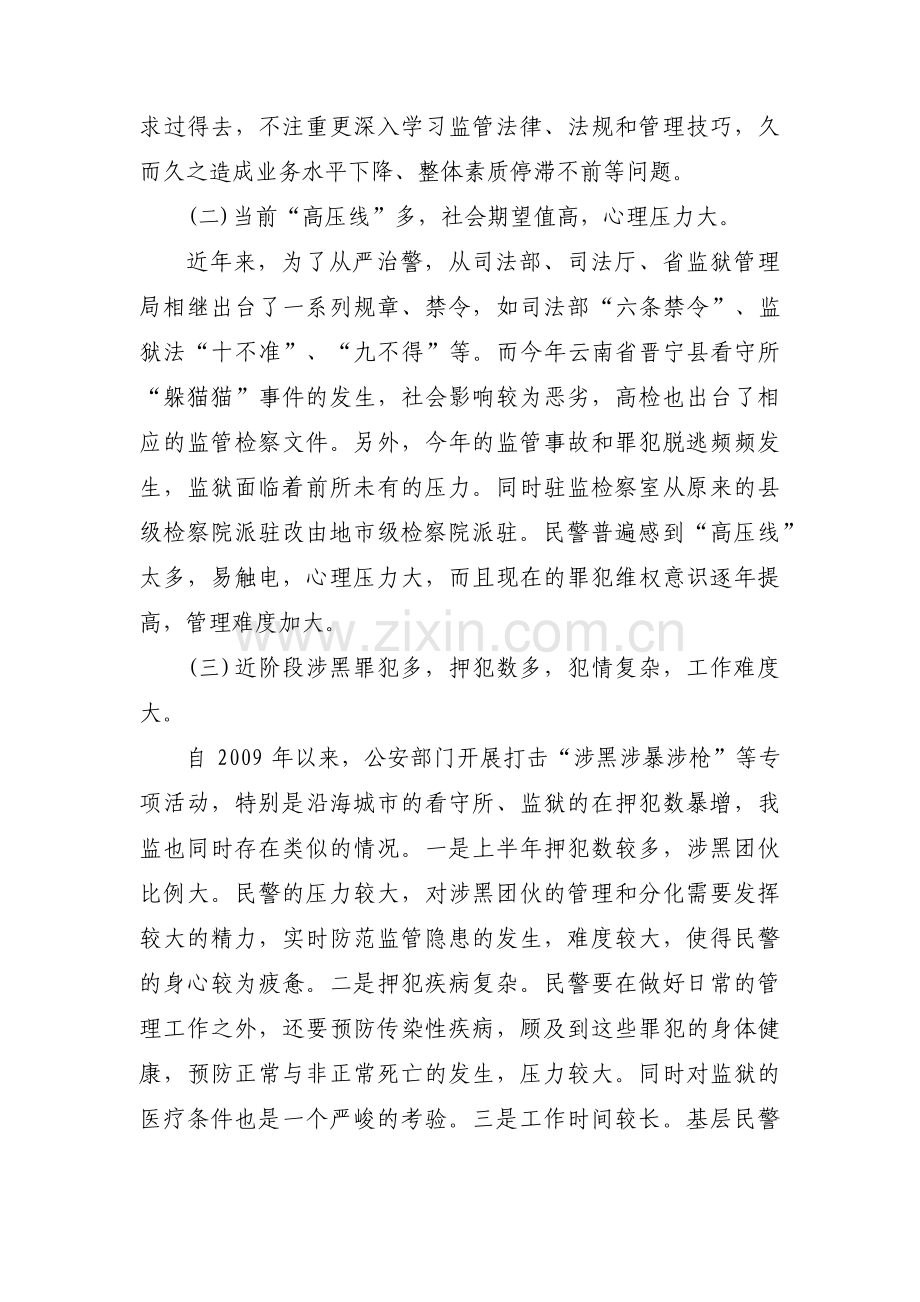 求过得去，不注重更深入学习监管法律、法规和管理技巧，久而久之造成业务水平下降、整体素质停滞不前等问题。

(二)当前“高压线”多，社会期望值高，心理压力大。

近年来，为了从严治警，从司法部、司法厅、省监狱管理局相继出台了一系列规章、禁令，如司法部“六条禁令”、监狱法“十不准”、“九不得”等。而今年云南省晋宁县看守所“躲猫猫”事件的发生，社会影响较为恶劣，高检也出台了相应的监管检察文件。另外，今年的监管事故和罪犯脱逃频频发生，监狱面临着前所未有的压力。同时驻监检察室从原来的县级检察院派驻改由地市级检察院派驻。民警普遍感到“高压线”太多，易触电，心理压力大，而且现在的罪犯维权意识逐年提高，管理难度加大。

(三)近阶段涉黑罪犯多，押犯数多，犯情复杂，工作难度大。

自2009年以来，公安部门开展打击“涉黑涉暴涉枪”等专项活动，特别是沿海城市的看守所、监狱的在押犯数暴增，我监也同时存在类似的情况。一是上半年押犯数较多，涉黑团伙比例大。民警的压力较大，对涉黑团伙的管理和分化需要发挥较大的精力，实时防范监管隐患的发生，难度较大，使得民警的身心较为疲惫。二是押犯疾病复杂。民警要在做好日常的管理工作之外，还要预防传染性疾病，顾及到这些罪犯的身体健康，预防正常与非正常死亡的发生，压力较大。同时对监狱的医疗条件也是一个严峻的考验。三是工作时间较长。基层民警

www.zixin.com.cn